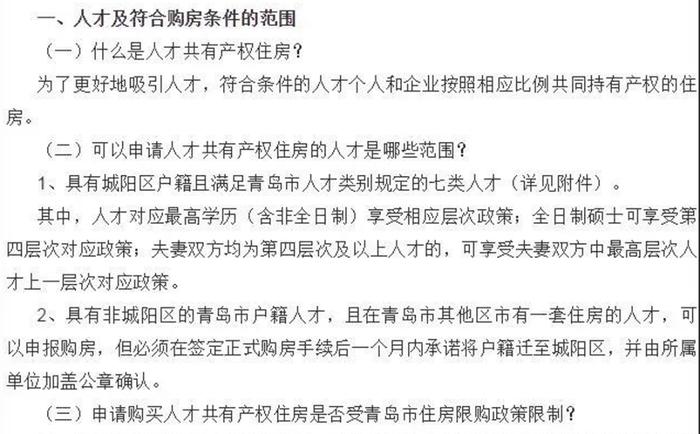 一、人才及符合购房条件的范围

（一）什么是人才共有产权住房？

为了更好地吸引人才，符合条件的人才个人和企业按照相应比例共同持有产权的住房。

（二）可以申请人才共有产权住房的人才是哪些范围？

1、具有城阳区户籍且满足青岛市人才类别规定的七类人才（详见附件）。

其中，人才对应最高学历（含非全日制）享受相应层次政策；全日制硕士可享受第四层次对应政策；夫妻双方均为第四层次及以上人才的，可享受夫妻双方中最高层次人才上一层次对应政策。

2、具有非城阳区的青岛市户籍人才，且在青岛市其他区市有一套住房的人才，可以申报购房，但必须在签定正式购房手续后一个月内承诺将户籍迁至城阳区，并由所属单位加盖公章确认。

（三）申请购买人才共有产权住房是否受青岛市住房限购政策限制？